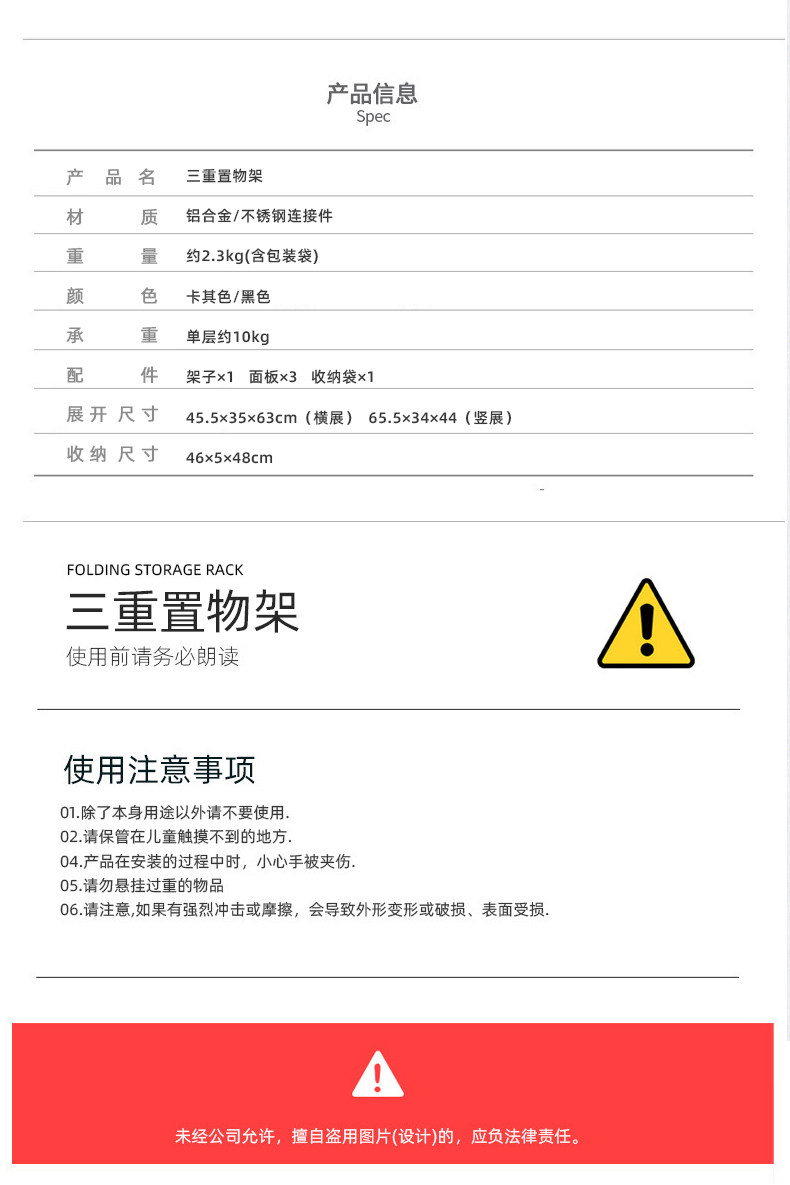 产品信息
Spec

| 产品名 | 三重置物架 |
|---|---|
| 材质 | 铝合金/不锈钢连接件 |
| 重量 | 约2.3kg(含包装袋) |
| 颜色 | 卡其色/黑色 |
| 承重 | 单层约10kg |
| 配件 | 架子×1 面板×3 收纳袋×1 |
| 展开尺寸 | 45.5×35×63cm（横展） 65.5×34×44（竖展） |
| 收纳尺寸 | 46×5×48cm |

FOLDING STORAGE RACK
三重置物架
使用前请务必朗读

使用注意事项
01.除了本身用途以外请不要使用.
02.请保管在儿童触摸不到的地方.
04.产品在安装的过程中时，小心手被夹伤.
05.请勿悬挂过重的物品
06.请注意,如果有强烈冲击或摩擦，会导致外形变形或破损、表面受损.

未经公司允许，擅自盗用图片(设计)的，应负法律责任。